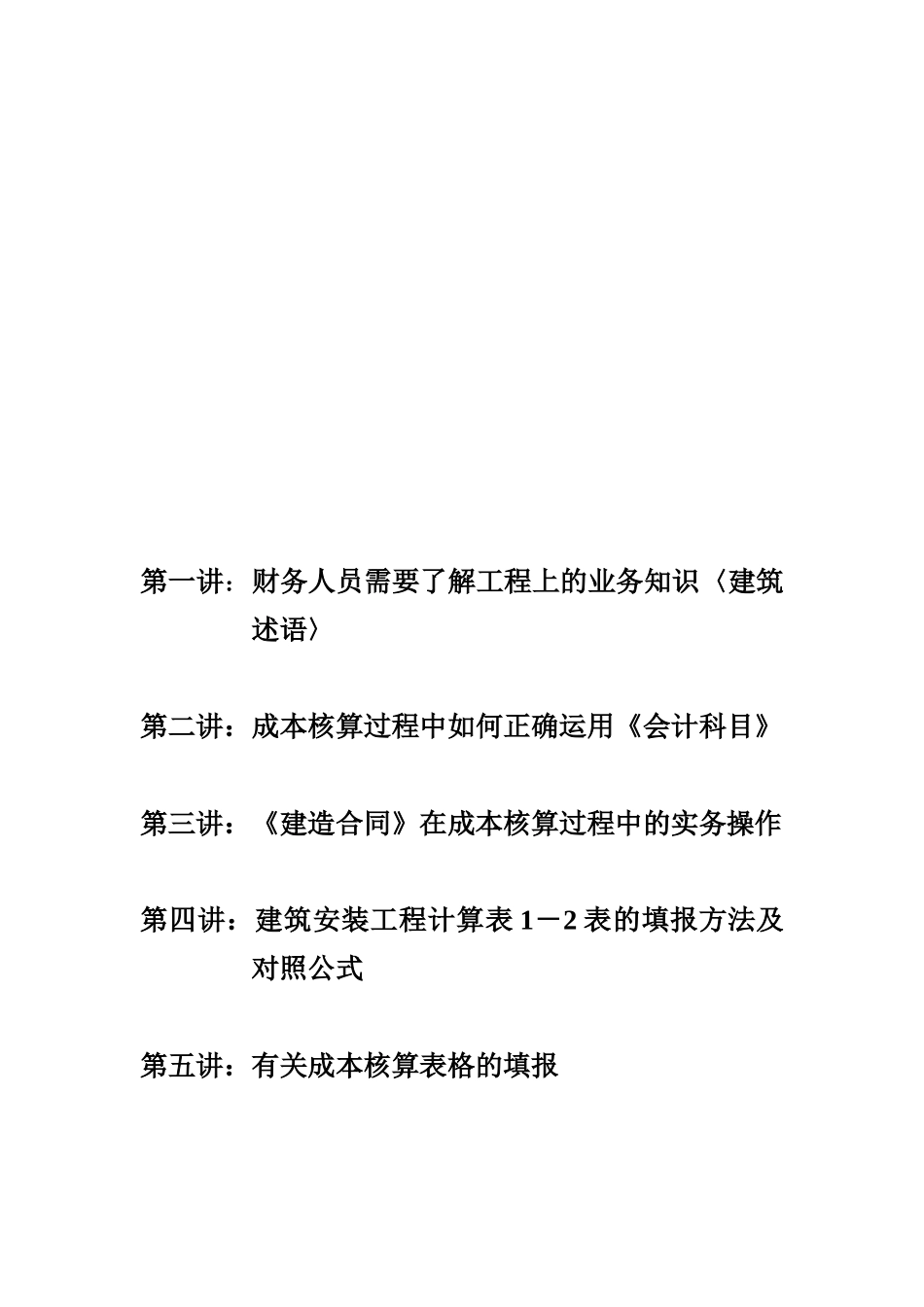 第一讲：财务人员需要了解工程上的业务知识〈建筑述语〉

第二讲：成本核算过程中如何正确运用《会计科目》

第三讲：《建造合同》在成本核算过程中的实务操作

第四讲：建筑安装工程计算表 1－2 表的填报方法及对照公式

第五讲：有关成本核算表格的填报